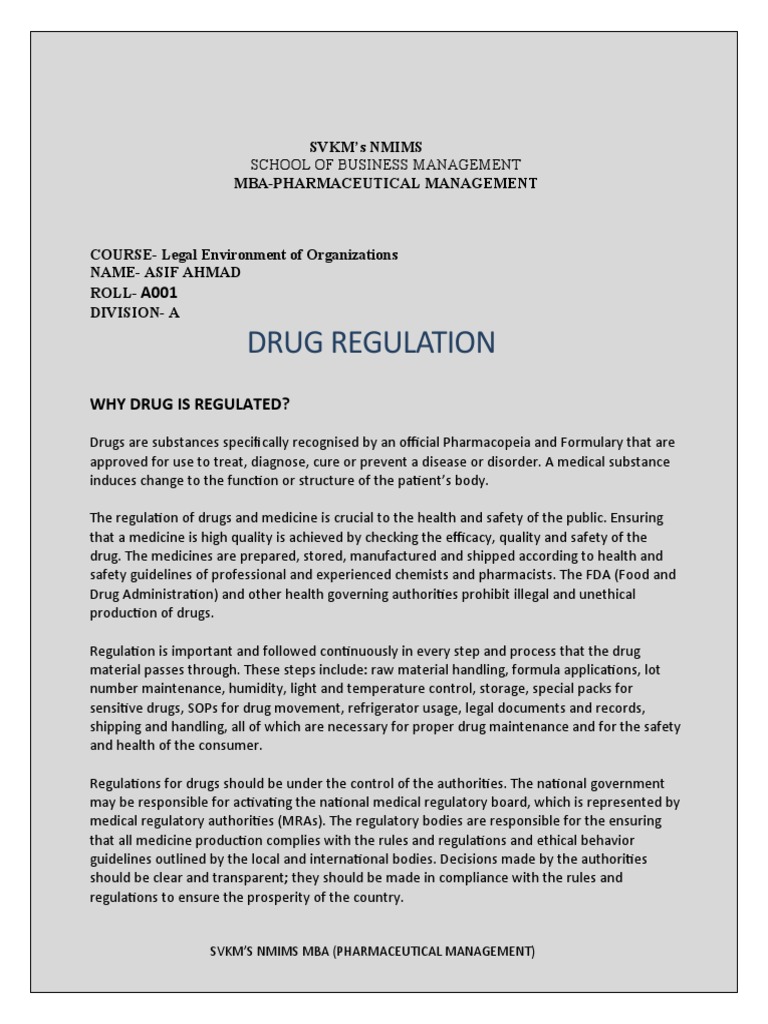 SVKM's NMIMS
SCHOOL OF BUSINESS MANAGEMENT
MBA-PHARMACEUTICAL MANAGEMENT

COURSE- Legal Environment of Organizations
NAME- ASIF AHMAD
ROLL- A001
DIVISION- A

DRUG REGULATION

WHY DRUG IS REGULATED?

Drugs are substances specifically recognised by an official Pharmacopeia and Formulary that are approved for use to treat, diagnose, cure or prevent a disease or disorder. A medical substance induces change to the function or structure of the patient's body.

The regulation of drugs and medicine is crucial to the health and safety of the public. Ensuring that a medicine is high quality is achieved by checking the efficacy, quality and safety of the drug. The medicines are prepared, stored, manufactured and shipped according to health and safety guidelines of professional and experienced chemists and pharmacists. The FDA (Food and Drug Administration) and other health governing authorities prohibit illegal and unethical production of drugs.

Regulation is important and followed continuously in every step and process that the drug material passes through. These steps include: raw material handling, formula applications, lot number maintenance, humidity, light and temperature control, storage, special packs for sensitive drugs, SOPs for drug movement, refrigerator usage, legal documents and records, shipping and handling, all of which are necessary for proper drug maintenance and for the safety and health of the consumer.

Regulations for drugs should be under the control of the authorities. The national government may be responsible for activating the national medical regulatory board, which is represented by medical regulatory authorities (MRAs). The regulatory bodies are responsible for the ensuring that all medicine production complies with the rules and regulations and ethical behavior guidelines outlined by the local and international bodies. Decisions made by the authorities should be clear and transparent; they should be made in compliance with the rules and regulations to ensure the prosperity of the country.

SVKM'S NMIMS MBA (PHARMACEUTICAL MANAGEMENT)